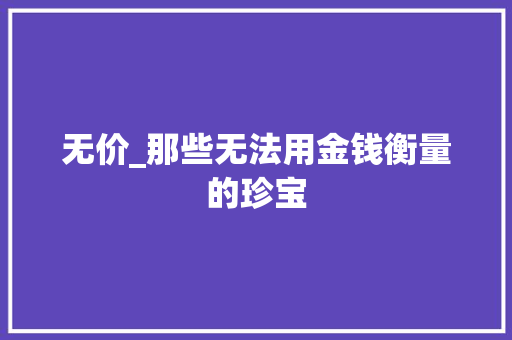 无价_那些无法用金钱衡量的珍宝